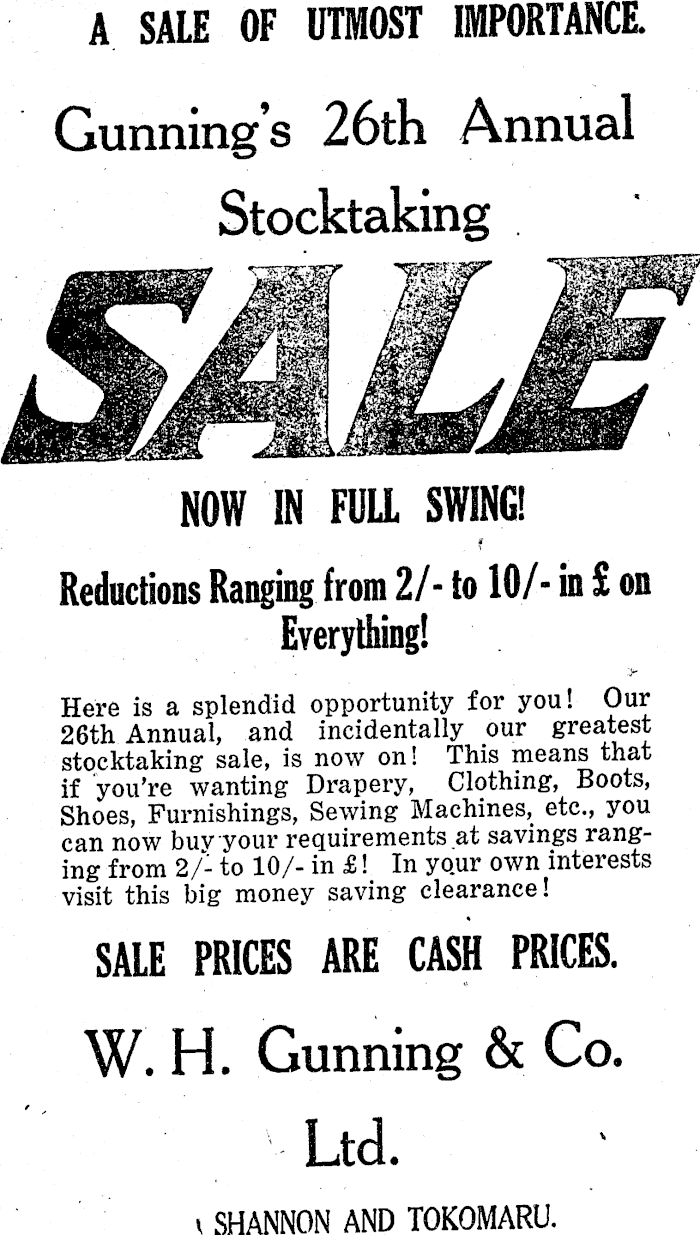 A SALE OF UTMOST IMPORTANCE.

Gunning's 26th Annual Stocktaking

SALE

NOW IN FULL SWING!

Reductions Ranging from 2/- to 10/- in £ on Everything!

Here is a splendid opportunity for you! Our 26th Annual, and incidentally our greatest stocktaking sale, is now on! This means that if you're wanting Drapery, Clothing, Boots, Shoes, Furnishings, Sewing Machines, etc., you can now buy your requirements at savings ranging from 2/- to 10/- in £! In your own interests visit this big money saving clearance!

SALE PRICES ARE CASH PRICES.

W. H. Gunning & Co. Ltd.

SHANNON AND TOKOMARU.